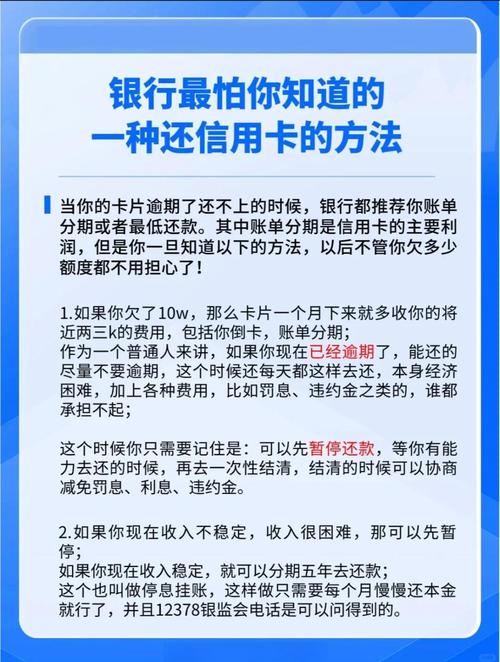 银行最怕你知道的
一种还信用卡的方法

当你的卡片逾期了还不上的时候，银行都推荐你账单分期或者最低还款。其中账单分期是信用卡的主要利润，但是你一旦知道以下的方法，以后不管你欠多少额度都不用担心了！

1.如果你欠了10w，那么卡片一个月下来就多收你的将近两三k的费用，包括你倒卡，账单分期；
作为一个普通人来讲，如果你现在已经逾期了，能还的尽量不要逾期，这个时候还每天都这样去还，本身经济困难，加上各种费用，比如罚息、违约金之类的，谁都承担不起；

这个时候你只需要记住是：可以先暂停还款，等你有能力去还的时候，再去一次性结清，结清的时候可以协商减免罚息、利息、违约金。

2.如果你现在收入不稳定，收入很困难，那可以先暂停；
如果你现在收入稳定，就可以分期五年去还款；
这个也叫做停息挂账，这样做只需要每个月慢慢还本金就行了，并且12378银监会电话是可以问得到的。